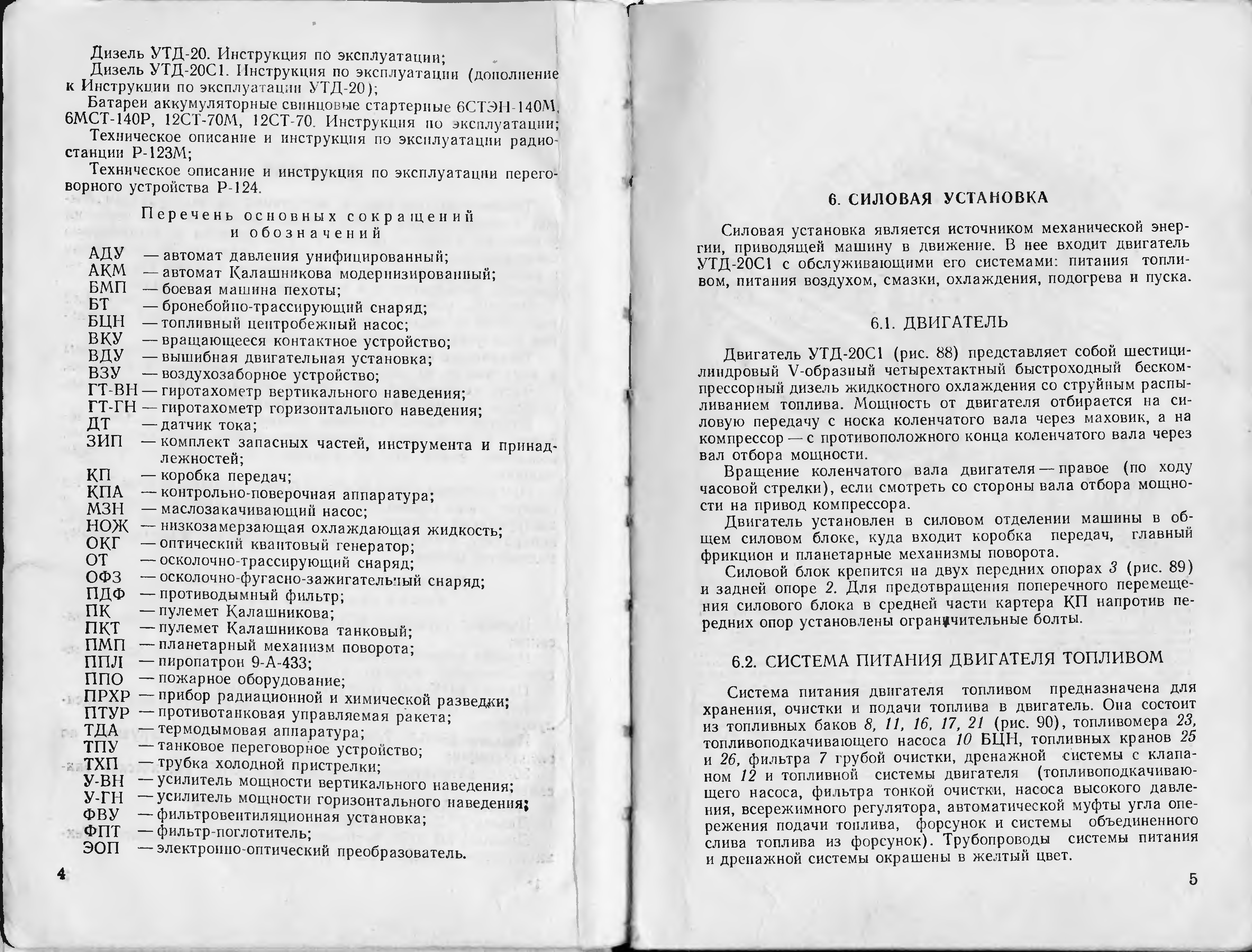 Дизель УТД-20. Инструкция по эксплуатации;

Дизель УТД-20С1. Инструкция по эксплуатации (дополнение к Инструкции по эксплуатации УТД-20);

Батареи аккумуляторные свинцовые стартерные 6СТЭН-140М, 6МСТ-140Р, 12СТ-70М, 12СТ-70. Инструкция по эксплуатации;

Техническое описание и инструкция по эксплуатации радиостанции Р-123М;

Техническое описание и инструкция по эксплуатации переговорного устройства Р-124.

Перечень основных сокращений и обозначений

АДУ — автомат давления унифицированный;
АКМ — автомат Калашникова модернизированный;
БМП — боевая машина пехоты;
БТ — бронебойно-трассирующий снаряд;
БЦН — топливный центробежный насос;
ВКУ — вращающееся контактное устройство;
ВДУ — вышибная двигательная установка;
ВЗУ — воздухозаборное устройство;
ГТ-ВН — гиротахометр вертикального наведения;
ГТ-ГН — гиротахометр горизонтального наведения;
ДТ — датчик тока;
ЗИП — комплект запасных частей, инструмента и принадлежностей;
КП — коробка передач;
КПА — контрольно-поверочная аппаратура;
МЗН — маслозакачивающий насос;
НОЖ — низкозамерзающая охлаждающая жидкость;
ОКГ — оптический квантовый генератор;
ОТ — осколочно-трассирующий снаряд;
ОФЗ — осколочно-фугасно-зажигательный снаряд;
ПДФ — противодымный фильтр;
ПК — пулемет Калашникова;
ПКТ — пулемет Калашникова танковый;
ПМП — планетарный механизм поворота;
ППЛ — пиропатрон 9-А-433;
ППО — пожарное оборудование;
ПРХР — прибор радиационной и химической разведки;
ПТУР — противотанковая управляемая ракета;
ТДА — термодымовая аппаратура;
ТПУ — танковое переговорное устройство;
ТХП — трубка холодной пристрелки;
У-ВН — усилитель мощности вертикального наведения;
У-ГН — усилитель мощности горизонтального наведения;
ФВУ — фильтровентиляционная установка;
ФПТ — фильтр-поглотитель;
ЭОП — электронно-оптический преобразователь.

4

6. СИЛОВАЯ УСТАНОВКА

Силовая установка является источником механической энергии, приводящей машину в движение. В нее входит двигатель УТД-20С1 с обслуживающими его системами: питания топливом, питания воздухом, смазки, охлаждения, подогрева и пуска.

6.1. ДВИГАТЕЛЬ

Двигатель УТД-20С1 (рис. 88) представляет собой шестицилиндровый V-образный четырехтактный быстроходный бескомпрессорный дизель жидкостного охлаждения со струйным распыливанием топлива. Мощность от двигателя отбирается на силовую передачу с носка коленчатого вала через маховик, а на компрессор — с противоположного конца коленчатого вала через вал отбора мощности.

Вращение коленчатого вала двигателя — правое (по ходу часовой стрелки), если смотреть со стороны вала отбора мощности на привод компрессора.

Двигатель установлен в силовом отделении машины в общем силовом блоке, куда входит коробка передач, главный фрикцион и планетарные механизмы поворота.

Силовой блок крепится на двух передних опорах 3 (рис. 89) и задней опоре 2. Для предотвращения поперечного перемещения силового блока в средней части картера КП напротив передних опор установлены ограничительные болты.

6.2. СИСТЕМА ПИТАНИЯ ДВИГАТЕЛЯ ТОПЛИВОМ

Система питания двигателя топливом предназначена для хранения, очистки и подачи топлива в двигатель. Она состоит из топливных баков 8, 11, 16, 17, 21 (рис. 90), топливомера 23, топливоподкачивающего насоса 10 БЦН, топливных кранов 25 и 26, фильтра 7 грубой очистки, дренажной системы с клапаном 12 и топливной системы двигателя (топливоподкачивающего насоса, фильтра тонкой очистки, насоса высокого давления, всережимного регулятора, автоматической муфты угла опережения подачи топлива, форсунок и системы объединенного слива топлива из форсунок). Трубопроводы системы питания и дренажной системы окрашены в желтый цвет.

5